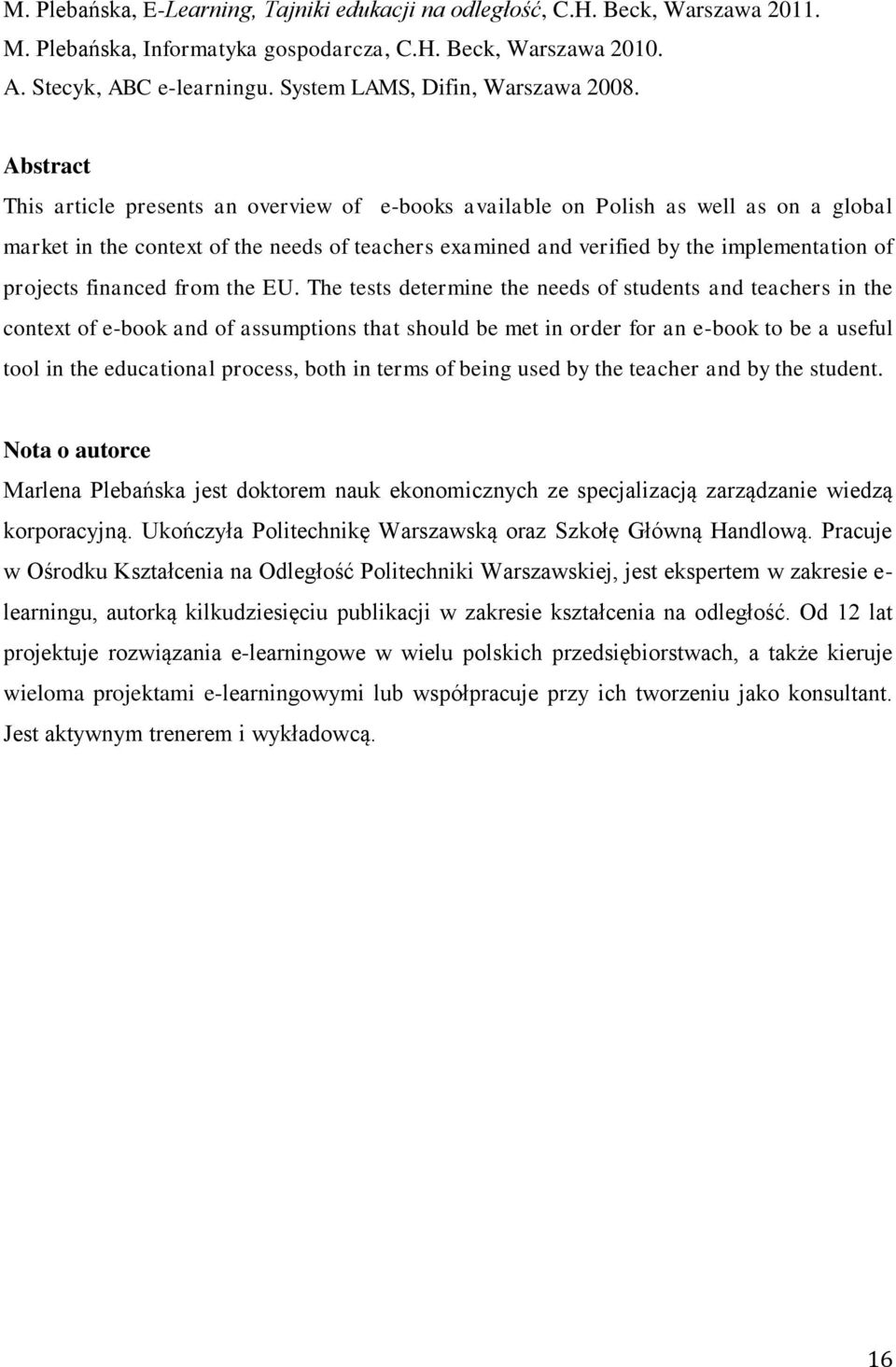 M. Plebańska, E-Learning, Tajniki edukacji na odległość, C.H. Beck, Warszawa 2011.
M. Plebańska, Informatyka gospodarcza, C.H. Beck, Warszawa 2010.
A. Stecyk, ABC e-learningu. System LAMS, Difin, Warszawa 2008.

Abstract

This article presents an overview of e-books available on Polish as well as on a global market in the context of the needs of teachers examined and verified by the implementation of projects financed from the EU. The tests determine the needs of students and teachers in the context of e-book and of assumptions that should be met in order for an e-book to be a useful tool in the educational process, both in terms of being used by the teacher and by the student.

Nota o autorce

Marlena Plebańska jest doktorem nauk ekonomicznych ze specjalizacją zarządzanie wiedzą korporacyjną. Ukończyła Politechnikę Warszawską oraz Szkołę Główną Handlową. Pracuje w Ośrodku Kształcenia na Odległość Politechniki Warszawskiej, jest ekspertem w zakresie e-learningu, autorką kilkudziesięciu publikacji w zakresie kształcenia na odległość. Od 12 lat projektuje rozwiązania e-learningowe w wielu polskich przedsiębiorstwach, a także kieruje wieloma projektami e-learningowymi lub współpracuje przy ich tworzeniu jako konsultant. Jest aktywnym trenerem i wykładowcą.

16